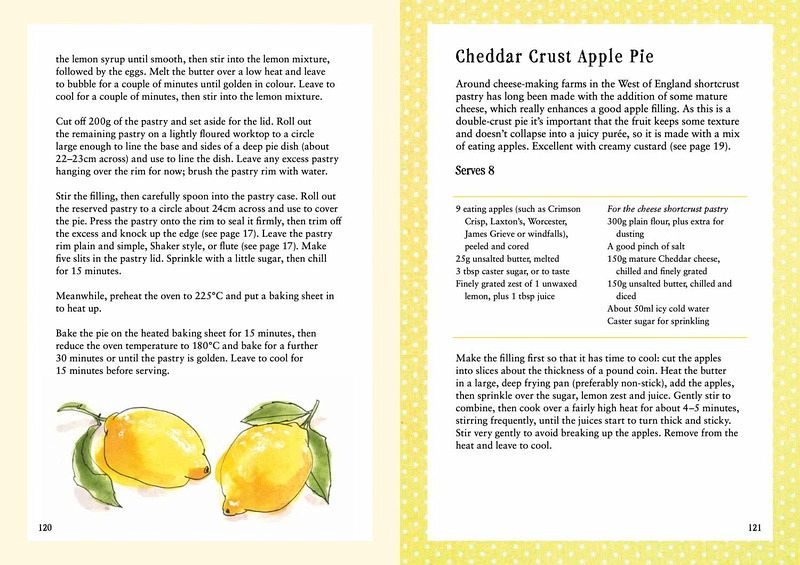 the lemon syrup until smooth, then stir into the lemon mixture, followed by the eggs. Melt the butter over a low heat and leave to bubble for a couple of minutes until golden in colour. Leave to cool for a couple of minutes, then stir into the lemon mixture.

Cut off 200g of the pastry and set aside for the lid. Roll out the remaining pastry on a lightly floured worktop to a circle large enough to line the base and sides of a deep pie dish (about 22–23cm across) and use to line the dish. Leave any excess pastry hanging over the rim for now; brush the pastry rim with water.

Stir the filling, then carefully spoon into the pastry case. Roll out the reserved pastry to a circle about 24cm across and use to cover the pie. Press the pastry onto the rim to seal it firmly, then trim off the excess and knock up the edge (see page 17). Leave the pastry rim plain and simple, Shaker style, or flute (see page 17). Make five slits in the pastry lid. Sprinkle with a little sugar, then chill for 15 minutes.

Meanwhile, preheat the oven to 225°C and put a baking sheet in to heat up.

Bake the pie on the heated baking sheet for 15 minutes, then reduce the oven temperature to 180°C and bake for a further 30 minutes or until the pastry is golden. Leave to cool for 15 minutes before serving.

120

Cheddar Crust Apple Pie

Around cheese-making farms in the West of England shortcrust pastry has long been made with the addition of some mature cheese, which really enhances a good apple filling. As this is a double-crust pie it's important that the fruit keeps some texture and doesn't collapse into a juicy purée, so it is made with a mix of eating apples. Excellent with creamy custard (see page 19).

Serves 8

9 eating apples (such as Crimson Crisp, Laxton's, Worcester, James Grieve or windfalls), peeled and cored
25g unsalted butter, melted
3 tbsp caster sugar, or to taste
Finely grated zest of 1 unwaxed lemon, plus 1 tbsp juice

For the cheese shortcrust pastry
300g plain flour, plus extra for dusting
A good pinch of salt
150g mature Cheddar cheese, chilled and finely grated
150g unsalted butter, chilled and diced
About 50ml icy cold water
Caster sugar for sprinkling

Make the filling first so that it has time to cool: cut the apples into slices about the thickness of a pound coin. Heat the butter in a large, deep frying pan (preferably non-stick), add the apples, then sprinkle over the sugar, lemon zest and juice. Gently stir to combine, then cook over a fairly high heat for about 4–5 minutes, stirring frequently, until the juices start to turn thick and sticky. Stir very gently to avoid breaking up the apples. Remove from the heat and leave to cool.

121